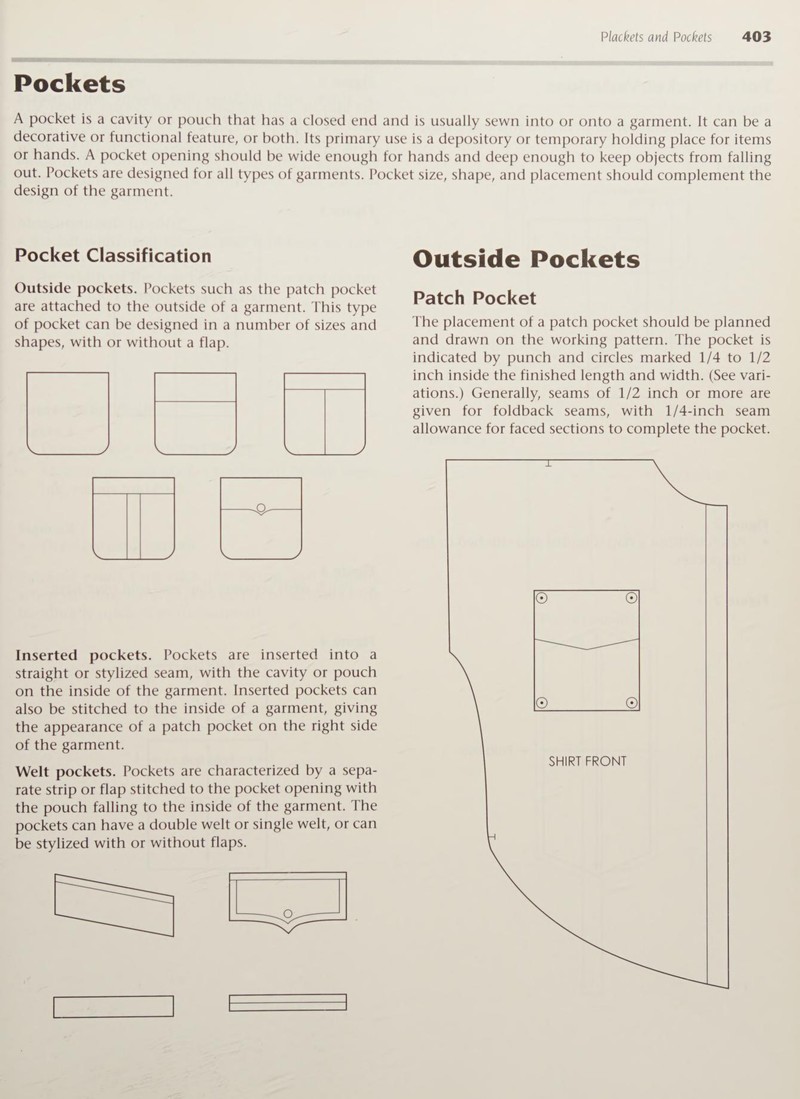 Plackets and Pockets 403

Pockets

A pocket is a cavity or pouch that has a closed end and is usually sewn into or onto a garment. It can be a decorative or functional feature, or both. Its primary use is a depository or temporary holding place for items or hands. A pocket opening should be wide enough for hands and deep enough to keep objects from falling out. Pockets are designed for all types of garments. Pocket size, shape, and placement should complement the design of the garment.

Pocket Classification

Outside pockets. Pockets such as the patch pocket are attached to the outside of a garment. This type of pocket can be designed in a number of sizes and shapes, with or without a flap.

Inserted pockets. Pockets are inserted into a straight or stylized seam, with the cavity or pouch on the inside of the garment. Inserted pockets can also be stitched to the inside of a garment, giving the appearance of a patch pocket on the right side of the garment.

Welt pockets. Pockets are characterized by a separate strip or flap stitched to the pocket opening with the pouch falling to the inside of the garment. The pockets can have a double welt or single welt, or can be stylized with or without flaps.

Outside Pockets

Patch Pocket

The placement of a patch pocket should be planned and drawn on the working pattern. The pocket is indicated by punch and circles marked 1/4 to 1/2 inch inside the finished length and width. (See variations.) Generally, seams of 1/2 inch or more are given for foldback seams, with 1/4-inch seam allowance for faced sections to complete the pocket.

SHIRT FRONT